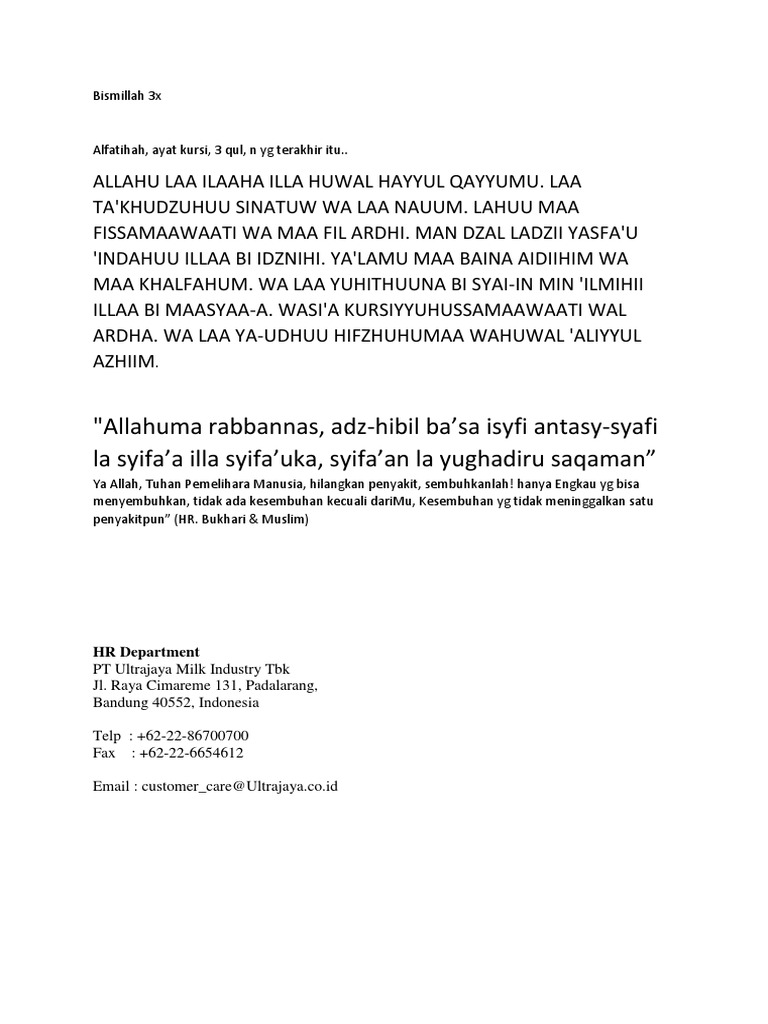 Bismillah 3x

Alfatihah, ayat kursi, 3 qul, n yg terakhir itu..

ALLAHU LAA ILAAHA ILLA HUWAL HAYYUL QAYYUMU. LAA TA'KHUDZUHUU SINATUW WA LAA NAUUM. LAHUU MAA FISSAMAAWAATI WA MAA FIL ARDHI. MAN DZAL LADZII YASFA'U 'INDAHUU ILLAA BI IDZNIHI. YA'LAMU MAA BAINA AIDIIHIM WA MAA KHALFAHUM. WA LAA YUHITHUUNA BI SYAI-IN MIN 'ILMIHII ILLAA BI MAASYAA-A. WASI'A KURSIYYUHUSSAMAAWAATI WAL ARDHA. WA LAA YA-UDHUU HIFZHUHUMAA WAHUWAL 'ALIYYUL AZHIIM.

"Allahuma rabbannas, adz-hibil ba'sa isyfi antasy-syafi la syifa'a illa syifa'uka, syifa'an la yughadiru saqaman"
Ya Allah, Tuhan Pemelihara Manusia, hilangkan penyakit, sembuhkanlah! hanya Engkau yg bisa menyembuhkan, tidak ada kesembuhan kecuali dariMu, Kesembuhan yg tidak meninggalkan satu penyakitpun" (HR. Bukhari & Muslim)

HR Department
PT Ultrajaya Milk Industry Tbk
Jl. Raya Cimareme 131, Padalarang,
Bandung 40552, Indonesia

Telp : +62-22-86700700
Fax : +62-22-6654612

Email : customer_care@Ultrajaya.co.id